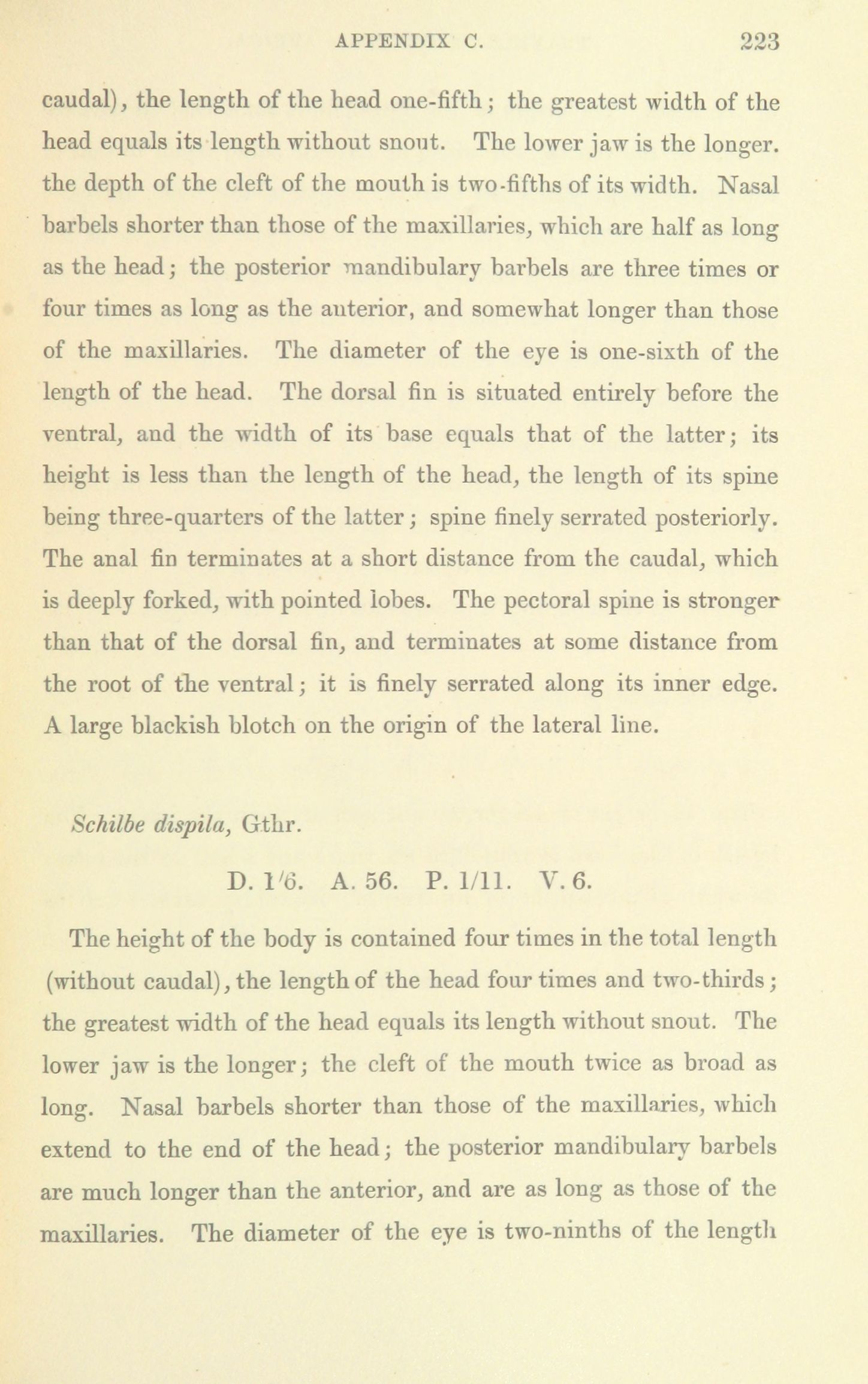 APPENDIX C. 223

caudal), the length of the head one-fifth; the greatest width of the head equals its length without snout. The lower jaw is the longer. the depth of the cleft of the mouth is two-fifths of its width. Nasal barbels shorter than those of the maxillaries, which are half as long as the head; the posterior mandibulary barbels are three times or four times as long as the anterior, and somewhat longer than those of the maxillaries. The diameter of the eye is one-sixth of the length of the head. The dorsal fin is situated entirely before the ventral, and the width of its base equals that of the latter; its height is less than the length of the head, the length of its spine being three-quarters of the latter; spine finely serrated posteriorly. The anal fin terminates at a short distance from the caudal, which is deeply forked, with pointed lobes. The pectoral spine is stronger than that of the dorsal fin, and terminates at some distance from the root of the ventral; it is finely serrated along its inner edge. A large blackish blotch on the origin of the lateral line.

Schilbe dispila, Gthr.

D. 1/6. A. 56. P. 1/11. V. 6.

The height of the body is contained four times in the total length (without caudal), the length of the head four times and two-thirds; the greatest width of the head equals its length without snout. The lower jaw is the longer; the cleft of the mouth twice as broad as long. Nasal barbels shorter than those of the maxillaries, which extend to the end of the head; the posterior mandibulary barbels are much longer than the anterior, and are as long as those of the maxillaries. The diameter of the eye is two-ninths of the length